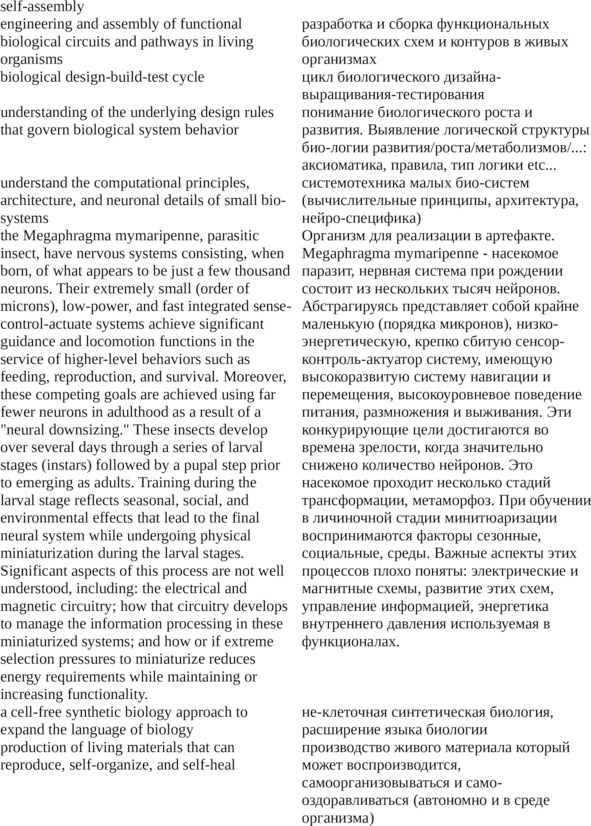 | | |
|---|---|
| self-assembly | |
| engineering and assembly of functional biological circuits and pathways in living organisms | разработка и сборка функциональных биологических схем и контуров в живых организмах |
| biological design-build-test cycle | цикл биологического дизайна-выращивания-тестирования |
| understanding of the underlying design rules that govern biological system behavior | понимание биологического роста и развития. Выявление логической структуры био-логии развития/роста/метаболизмов/...: аксиоматика, правила, тип логики etc... |
| understand the computational principles, architecture, and neuronal details of small bio-systems | системотехника малых био-систем (вычислительные принципы, архитектура, нейро-специфика) |
| the Megaphragma mymaripenne, parasitic insect, have nervous systems consisting, when born, of what appears to be just a few thousand neurons. Their extremely small (order of microns), low-power, and fast integrated sense-control-actuate systems achieve significant guidance and locomotion functions in the service of higher-level behaviors such as feeding, reproduction, and survival. Moreover, these competing goals are achieved using far fewer neurons in adulthood as a result of a "neural downsizing." These insects develop over several days through a series of larval stages (instars) followed by a pupal step prior to emerging as adults. Training during the larval stage reflects seasonal, social, and environmental effects that lead to the final neural system while undergoing physical miniaturization during the larval stages. Significant aspects of this process are not well understood, including: the electrical and magnetic circuitry; how that circuitry develops to manage the information processing in these miniaturized systems; and how or if extreme selection pressures to miniaturize reduces energy requirements while maintaining or increasing functionality. | Организм для реализации в артефакте. Megaphragma mymaripenne - насекомое паразит, нервная система при рождении состоит из нескольких тысяч нейронов. Абстрагируясь представляет собой крайне маленькую (порядка микронов), низко-энергетическую, крепко сбитую сенсор-контроль-актуатор систему, имеющую высокоразвитую систему навигации и перемещения, высокоуровневое поведение питания, размножения и выживания. Эти конкурирующие цели достигаются во времена зрелости, когда значительно снижено количество нейронов. Это насекомое проходит несколько стадий трансформации, метаморфоз. При обучении в личиночной стадии минитюаризации воспринимаются факторы сезонные, социальные, среды. Важные аспекты этих процессов плохо поняты: электрические и магнитные схемы, развитие этих схем, управление информацией, энергетика внутреннего давления используемая в функционалах. |
| a cell-free synthetic biology approach to expand the language of biology | не-клеточная синтетическая биология, расширение языка биологии |
| production of living materials that can reproduce, self-organize, and self-heal | производство живого материала который может воспроизводится, самоорганизовываться и само-оздоравливаться (автономно и в среде организма) |